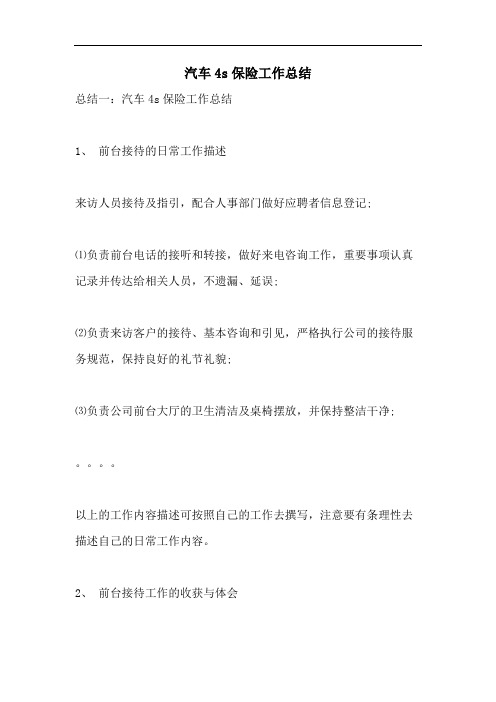 汽车 4s 保险工作总结

总结一：汽车 4s 保险工作总结

1、 前台接待的日常工作描述

来访人员接待及指引，配合人事部门做好应聘者信息登记；

⑴负责前台电话的接听和转接，做好来电咨询工作，重要事项认真记录并传达给相关人员，不遗漏、延误；

⑵负责来访客户的接待、基本咨询和引见，严格执行公司的接待服务规范，保持良好的礼节礼貌；

⑶负责公司前台大厅的卫生清洁及桌椅摆放，并保持整洁干净；

。。。。

以上的工作内容描述可按照自己的工作去撰写，注意要有条理性去描述自己的日常工作内容。

2、 前台接待工作的收获与体会